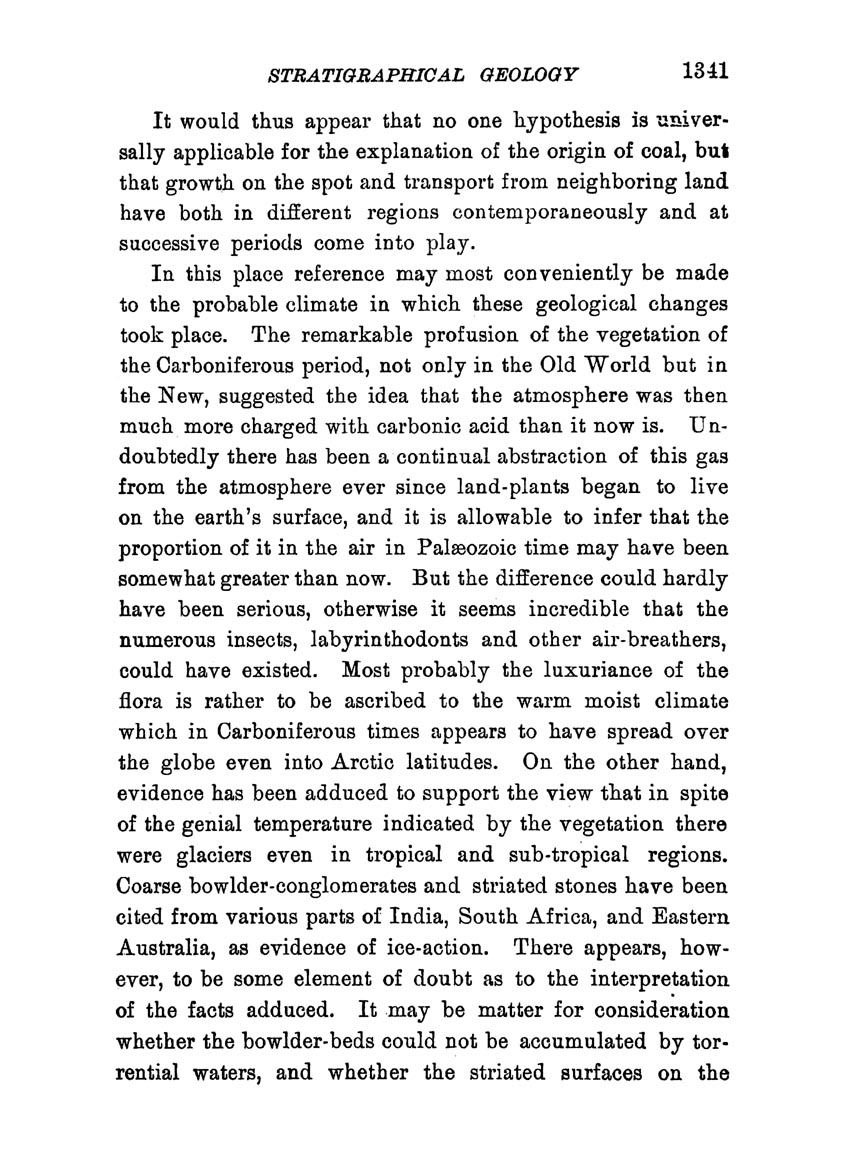 STRATIGRAPHICAL GEOLOGY 1341

It would thus appear that no one hypothesis is universally applicable for the explanation of the origin of coal, but that growth on the spot and transport from neighboring land have both in different regions contemporaneously and at successive periods come into play.

In this place reference may most conveniently be made to the probable climate in which these geological changes took place. The remarkable profusion of the vegetation of the Carboniferous period, not only in the Old World but in the New, suggested the idea that the atmosphere was then much more charged with carbonic acid than it now is. Undoubtedly there has been a continual abstraction of this gas from the atmosphere ever since land-plants began to live on the earth's surface, and it is allowable to infer that the proportion of it in the air in Palæozoic time may have been somewhat greater than now. But the difference could hardly have been serious, otherwise it seems incredible that the numerous insects, labyrinthodonts and other air-breathers, could have existed. Most probably the luxuriance of the flora is rather to be ascribed to the warm moist climate which in Carboniferous times appears to have spread over the globe even into Arctic latitudes. On the other hand, evidence has been adduced to support the view that in spite of the genial temperature indicated by the vegetation there were glaciers even in tropical and sub-tropical regions. Coarse bowlder-conglomerates and striated stones have been cited from various parts of India, South Africa, and Eastern Australia, as evidence of ice-action. There appears, however, to be some element of doubt as to the interpretation of the facts adduced. It may be matter for consideration whether the bowlder-beds could not be accumulated by torrential waters, and whether the striated surfaces on the